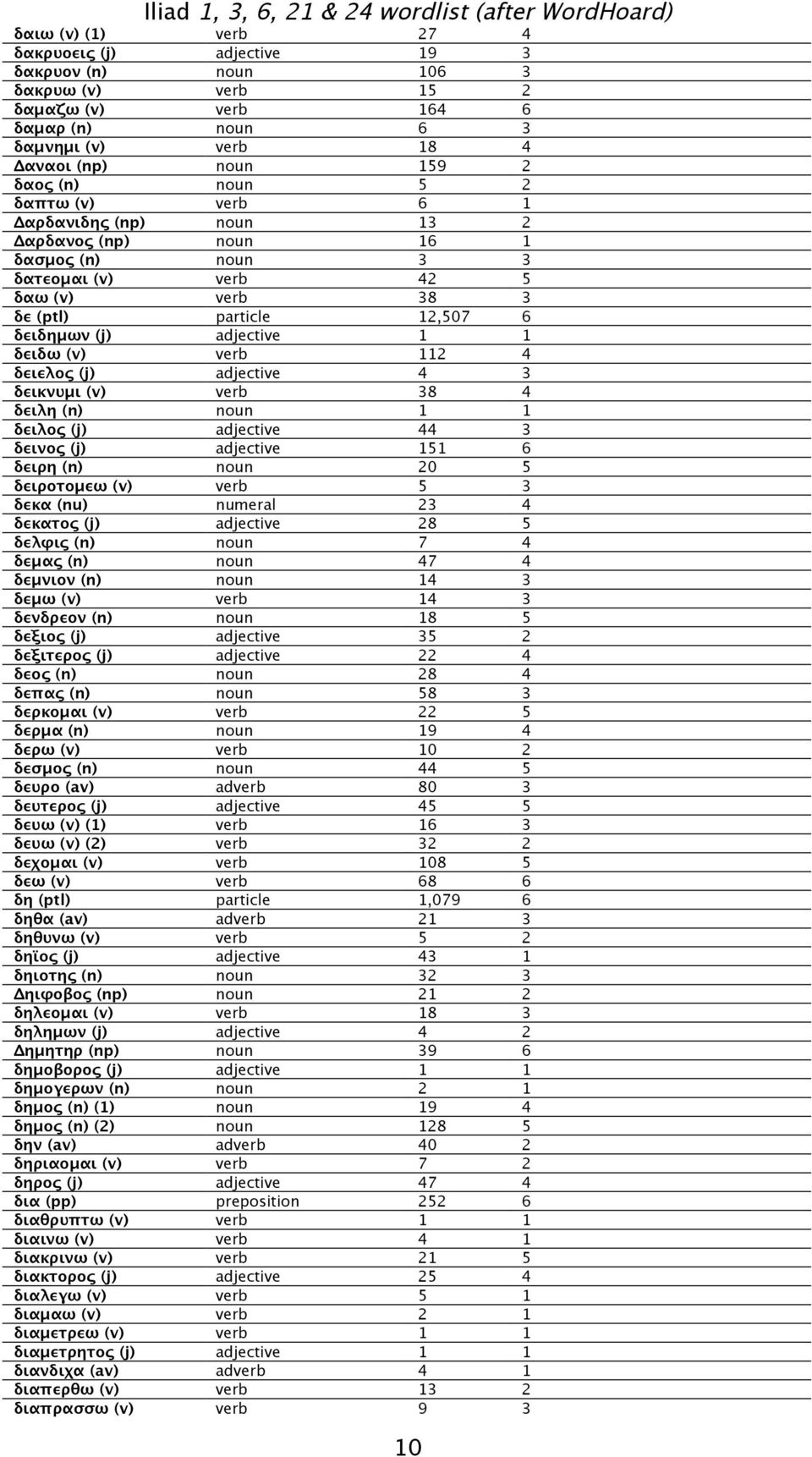 Iliad 1, 3, 6, 21 & 24 wordlist (after WordHoard)

| | | | |
|---|---|---|---|
| δαιω (v) (1) | verb | 27 | 4 |
| δακρυοεις (j) | adjective | 19 | 3 |
| δακρυον (n) | noun | 106 | 3 |
| δακρυω (v) | verb | 15 | 2 |
| δαμαζω (v) | verb | 164 | 6 |
| δαμαρ (n) | noun | 6 | 3 |
| δαμνημι (v) | verb | 18 | 4 |
| Δαναοι (np) | noun | 159 | 2 |
| δαος (n) | noun | 5 | 2 |
| δαπτω (v) | verb | 6 | 1 |
| Δαρδανιδης (np) | noun | 13 | 2 |
| Δαρδανος (np) | noun | 16 | 1 |
| δασμος (n) | noun | 3 | 3 |
| δατεομαι (v) | verb | 42 | 5 |
| δαω (v) | verb | 38 | 3 |
| δε (ptl) | particle | 12,507 | 6 |
| δειδημων (j) | adjective | 1 | 1 |
| δειδω (v) | verb | 112 | 4 |
| δειελος (j) | adjective | 4 | 3 |
| δεικνυμι (v) | verb | 38 | 4 |
| δειλη (n) | noun | 1 | 1 |
| δειλος (j) | adjective | 44 | 3 |
| δεινος (j) | adjective | 151 | 6 |
| δειρη (n) | noun | 20 | 5 |
| δειροτομεω (v) | verb | 5 | 3 |
| δεκα (nu) | numeral | 23 | 4 |
| δεκατος (j) | adjective | 28 | 5 |
| δελφις (n) | noun | 7 | 4 |
| δεμας (n) | noun | 47 | 4 |
| δεμνιον (n) | noun | 14 | 3 |
| δεμω (v) | verb | 14 | 3 |
| δενδρεον (n) | noun | 18 | 5 |
| δεξιος (j) | adjective | 35 | 2 |
| δεξιτερος (j) | adjective | 22 | 4 |
| δεος (n) | noun | 28 | 4 |
| δεπας (n) | noun | 58 | 3 |
| δερκομαι (v) | verb | 22 | 5 |
| δερμα (n) | noun | 19 | 4 |
| δερω (v) | verb | 10 | 2 |
| δεσμος (n) | noun | 44 | 5 |
| δευρο (av) | adverb | 80 | 3 |
| δευτερος (j) | adjective | 45 | 5 |
| δευω (v) (1) | verb | 16 | 3 |
| δευω (v) (2) | verb | 32 | 2 |
| δεχομαι (v) | verb | 108 | 5 |
| δεω (v) | verb | 68 | 6 |
| δη (ptl) | particle | 1,079 | 6 |
| δηθα (av) | adverb | 21 | 3 |
| δηθυνω (v) | verb | 5 | 2 |
| δηϊος (j) | adjective | 43 | 1 |
| δηιοτης (n) | noun | 32 | 3 |
| Δηιφοβος (np) | noun | 21 | 2 |
| δηλεομαι (v) | verb | 18 | 3 |
| δηλημων (j) | adjective | 4 | 2 |
| Δημητηρ (np) | noun | 39 | 6 |
| δημοβορος (j) | adjective | 1 | 1 |
| δημογερων (n) | noun | 2 | 1 |
| δημος (n) (1) | noun | 19 | 4 |
| δημος (n) (2) | noun | 128 | 5 |
| δην (av) | adverb | 40 | 2 |
| δηριαομαι (v) | verb | 7 | 2 |
| δηρος (j) | adjective | 47 | 4 |
| δια (pp) | preposition | 252 | 6 |
| διαθρυπτω (v) | verb | 1 | 1 |
| διαινω (v) | verb | 4 | 1 |
| διακρινω (v) | verb | 21 | 5 |
| διακτορος (j) | adjective | 25 | 4 |
| διαλεγω (v) | verb | 5 | 1 |
| διαμαω (v) | verb | 2 | 1 |
| διαμετρεω (v) | verb | 1 | 1 |
| διαμετρητος (j) | adjective | 1 | 1 |
| διανδιχα (av) | adverb | 4 | 1 |
| διαπερθω (v) | verb | 13 | 2 |
| διαπρασσω (v) | verb | 9 | 3 |

10